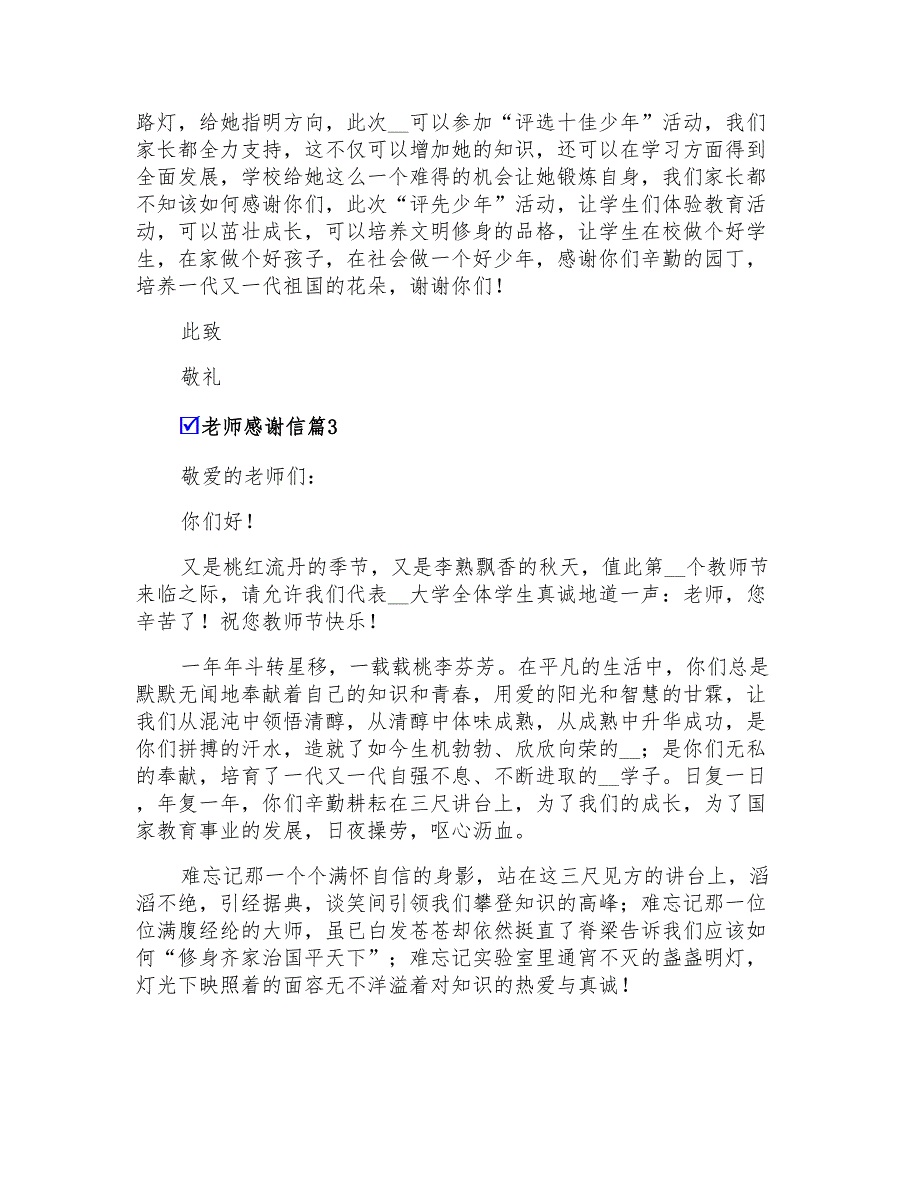 路灯，给她指明方向，此次__可以参加“评选十佳少年”活动，我们家长都全力支持，这不仅可以增加她的知识，还可以在学习方面得到全面发展，学校给她这么一个难得的机会让她锻炼自身，我们家长都不知该如何感谢你们，此次“评先少年”活动，让学生们体验教育活动，可以茁壮成长，可以培养文明修身的品格，让学生在校做个好学生，在家做个好孩子，在社会做一个好少年，感谢你们辛勤的园丁，培养一代又一代祖国的花朵，谢谢你们！

此致

敬礼

☑老师感谢信篇3

敬爱的老师们：

你们好！

又是桃红流丹的季节，又是李熟飘香的秋天，值此第__个教师节来临之际，请允许我们代表__大学全体学生真诚地道一声：老师，您辛苦了！祝您教师节快乐！

一年年斗转星移，一载载桃李芬芳。在平凡的生活中，你们总是默默无闻地奉献着自己的知识和青春，用爱的阳光和智慧的甘霖，让我们从混沌中领悟清醇，从清醇中体味成熟，从成熟中升华成功，是你们拼搏的汗水，造就了如今生机勃勃、欣欣向荣的__；是你们无私的奉献，培育了一代又一代自强不息、不断进取的__学子。日复一日，年复一年，你们辛勤耕耘在三尺讲台上，为了我们的成长，为了国家教育事业的发展，日夜操劳，呕心沥血。

难忘记那一个个满怀自信的身影，站在这三尺见方的讲台上，滔滔不绝，引经据典，谈笑间引领我们攀登知识的高峰；难忘记那一位位满腹经纶的大师，虽已白发苍苍却依然挺直了脊梁告诉我们应该如何“修身齐家治国平天下”；难忘记实验室里通宵不灭的盏盏明灯，灯光下映照着的面容无不洋溢着对知识的热爱与真诚！